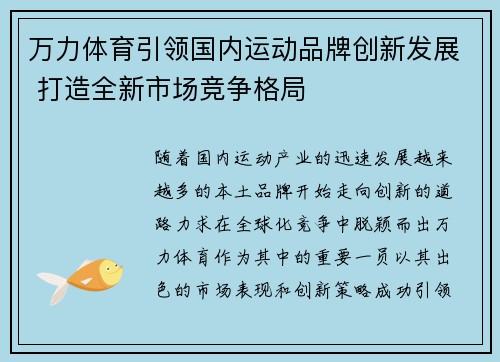 万力体育引领国内运动品牌创新发展 打造全新市场竞争格局

随着国内运动产业的迅速发展越来越多的本土品牌开始走向创新的道路力求在全球化竞争中脱颖而出万力体育作为其中的重要一员以其出色的市场表现和创新策略成功引领